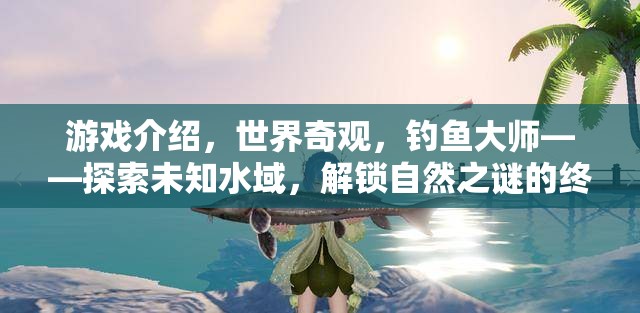 游戏介绍，世界奇观，钓鱼大师——探索未知水域，解锁自然之谜的终